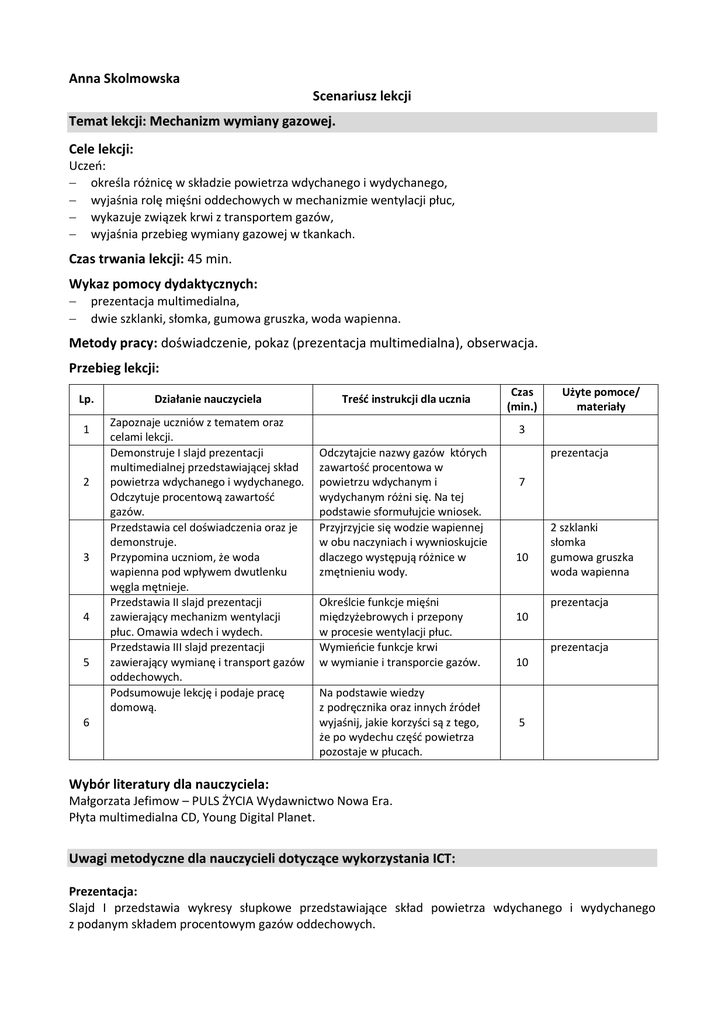 Anna Skolmowska

Scenariusz lekcji

Temat lekcji: Mechanizm wymiany gazowej.

Cele lekcji:
Uczeń:
– określa różnicę w składzie powietrza wdychanego i wydychanego,
– wyjaśnia rolę mięśni oddechowych w mechanizmie wentylacji płuc,
– wykazuje związek krwi z transportem gazów,
– wyjaśnia przebieg wymiany gazowej w tkankach.

Czas trwania lekcji: 45 min.

Wykaz pomocy dydaktycznych:
– prezentacja multimedialna,
– dwie szklanki, słomka, gumowa gruszka, woda wapienna.

Metody pracy: doświadczenie, pokaz (prezentacja multimedialna), obserwacja.

Przebieg lekcji:

| Lp. | Działanie nauczyciela | Treść instrukcji dla ucznia | Czas (min.) | Użyte pomoce/ materiały |
|---|---|---|---|---|
| 1 | Zapoznaje uczniów z tematem oraz celami lekcji. | | 3 | |
| 2 | Demonstruje I slajd prezentacji multimedialnej przedstawiającej skład powietrza wdychanego i wydychanego. Odczytuje procentową zawartość gazów. | Odczytajcie nazwy gazów których zawartość procentowa w powietrzu wdychanym i wydychanym różni się. Na tej podstawie sformułujcie wniosek. | 7 | prezentacja |
| 3 | Przedstawia cel doświadczenia oraz je demonstruje. Przypomina uczniom, że woda wapienna pod wpływem dwutlenku węgla mętnieje. | Przyjrzyjcie się wodzie wapiennej w obu naczyniach i wywnioskujcie dlaczego występują różnice w zmętnieniu wody. | 10 | 2 szklanki słomka gumowa gruszka woda wapienna |
| 4 | Przedstawia II slajd prezentacji zawierający mechanizm wentylacji płuc. Omawia wdech i wydech. | Określcie funkcje mięśni międzyżebrowych i przepony w procesie wentylacji płuc. | 10 | prezentacja |
| 5 | Przedstawia III slajd prezentacji zawierający wymianę i transport gazów oddechowych. | Wymieńcie funkcje krwi w wymianie i transporcie gazów. | 10 | prezentacja |
| 6 | Podsumowuje lekcję i podaje pracę domową. | Na podstawie wiedzy z podręcznika oraz innych źródeł wyjaśnij, jakie korzyści są z tego, że po wydechu część powietrza pozostaje w płucach. | 5 | |

Wybór literatury dla nauczyciela:
Małgorzata Jefimow – PULS ŻYCIA Wydawnictwo Nowa Era.
Płyta multimedialna CD, Young Digital Planet.

Uwagi metodyczne dla nauczycieli dotyczące wykorzystania ICT:

Prezentacja:
Slajd I przedstawia wykresy słupkowe przedstawiające skład powietrza wdychanego i wydychanego z podanym składem procentowym gazów oddechowych.